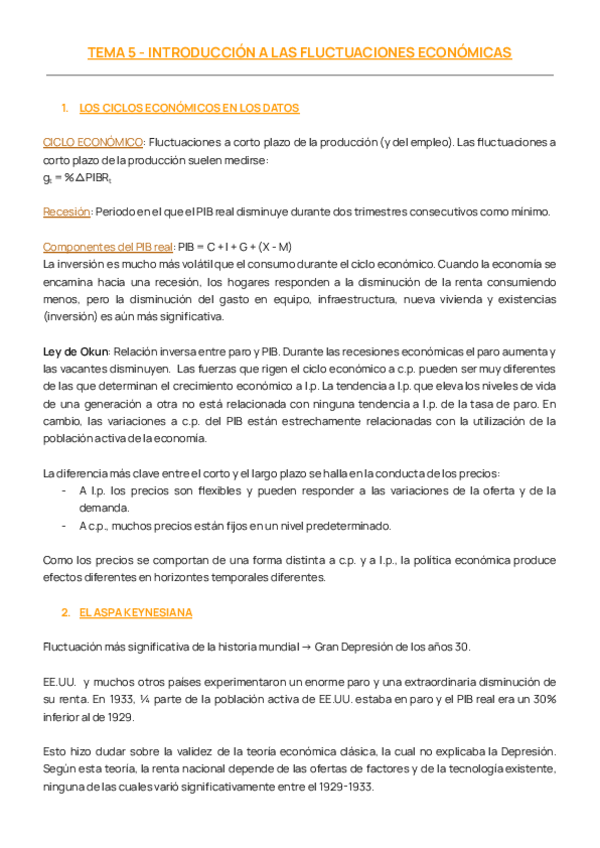 TEMA 5 - INTRODUCCIÓN A LAS FLUCTUACIONES ECONÓMICAS

1. LOS CICLOS ECONÓMICOS EN LOS DATOS

CICLO ECONÓMICO: Fluctuaciones a corto plazo de la producción (y del empleo). Las fluctuaciones a corto plazo de la producción suelen medirse:
$g_t = \%\Delta PIBR_t$

Recesión: Periodo en el que el PIB real disminuye durante dos trimestres consecutivos como mínimo.

Componentes del PIB real: PIB = C + I + G + (X - M)
La inversión es mucho más volátil que el consumo durante el ciclo económico. Cuando la economía se encamina hacia una recesión, los hogares responden a la disminución de la renta consumiendo menos, pero la disminución del gasto en equipo, infraestructura, nueva vivienda y existencias (inversión) es aún más significativa.

Ley de Okun: Relación inversa entre paro y PIB. Durante las recesiones económicas el paro aumenta y las vacantes disminuyen. Las fuerzas que rigen el ciclo económico a c.p. pueden ser muy diferentes de las que determinan el crecimiento económico a l.p. La tendencia a l.p. que eleva los niveles de vida de una generación a otra no está relacionada con ninguna tendencia a l.p. de la tasa de paro. En cambio, las variaciones a c.p. del PIB están estrechamente relacionadas con la utilización de la población activa de la economía.

La diferencia más clave entre el corto y el largo plazo se halla en la conducta de los precios:
- A l.p. los precios son flexibles y pueden responder a las variaciones de la oferta y de la demanda.
- A c.p., muchos precios están fijos en un nivel predeterminado.

Como los precios se comportan de una forma distinta a c.p. y a l.p., la política económica produce efectos diferentes en horizontes temporales diferentes.

2. EL ASPA KEYNESIANA

Fluctuación más significativa de la historia mundial → Gran Depresión de los años 30.

EE.UU. y muchos otros países experimentaron un enorme paro y una extraordinaria disminución de su renta. En 1933, ¼ parte de la población activa de EE.UU. estaba en paro y el PIB real era un 30% inferior al de 1929.

Esto hizo dudar sobre la validez de la teoría económica clásica, la cual no explicaba la Depresión. Según esta teoría, la renta nacional depende de las ofertas de factores y de la tecnología existente, ninguna de las cuales varió significativamente entre el 1929-1933.